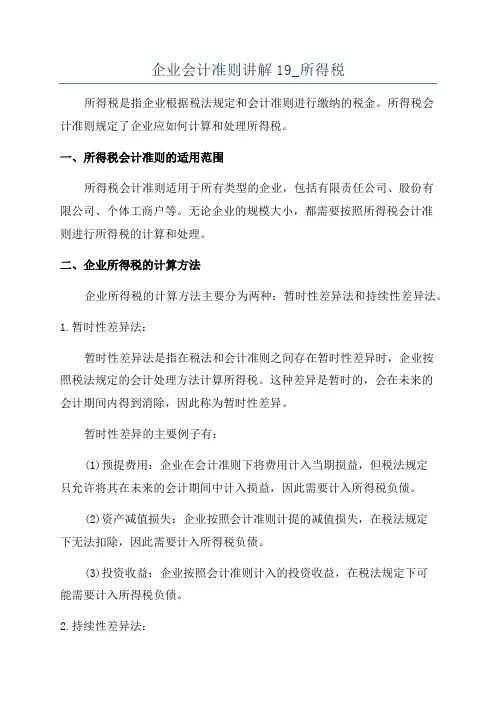 企业会计准则讲解 19_所得税

所得税是指企业根据税法规定和会计准则进行缴纳的税金。所得税会计准则规定了企业应如何计算和处理所得税。

一、所得税会计准则的适用范围

所得税会计准则适用于所有类型的企业，包括有限责任公司、股份有限公司、个体工商户等。无论企业的规模大小，都需要按照所得税会计准则进行所得税的计算和处理。

二、企业所得税的计算方法

企业所得税的计算方法主要分为两种：暂时性差异法和持续性差异法。

1.暂时性差异法：

暂时性差异法是指在税法和会计准则之间存在暂时性差异时，企业按照税法规定的会计处理方法计算所得税。这种差异是暂时的，会在未来的会计期间内得到消除，因此称为暂时性差异。

暂时性差异的主要例子有：

(1)预提费用：企业在会计准则下将费用计入当期损益，但税法规定只允许将其在未来的会计期间中计入损益，因此需要计入所得税负债。

(2)资产减值损失：企业按照会计准则计提的减值损失，在税法规定下无法扣除，因此需要计入所得税负债。

(3)投资收益：企业按照会计准则计入的投资收益，在税法规定下可能需要计入所得税负债。

2.持续性差异法：